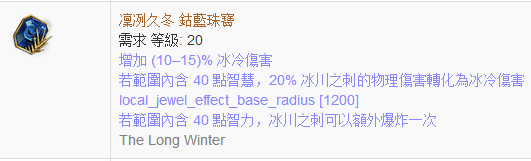 凜冽久冬 鈷藍珠寶
需求 等級: 20
增加 (10–15)% 冰冷傷害
若範圍內含 40 點智慧，20% 冰川之刺的物理傷害轉化為冰冷傷害
local_jewel_effect_base_radius [1200]
若範圍內含 40 點智力，冰川之刺可以額外爆炸一次
The Long Winter